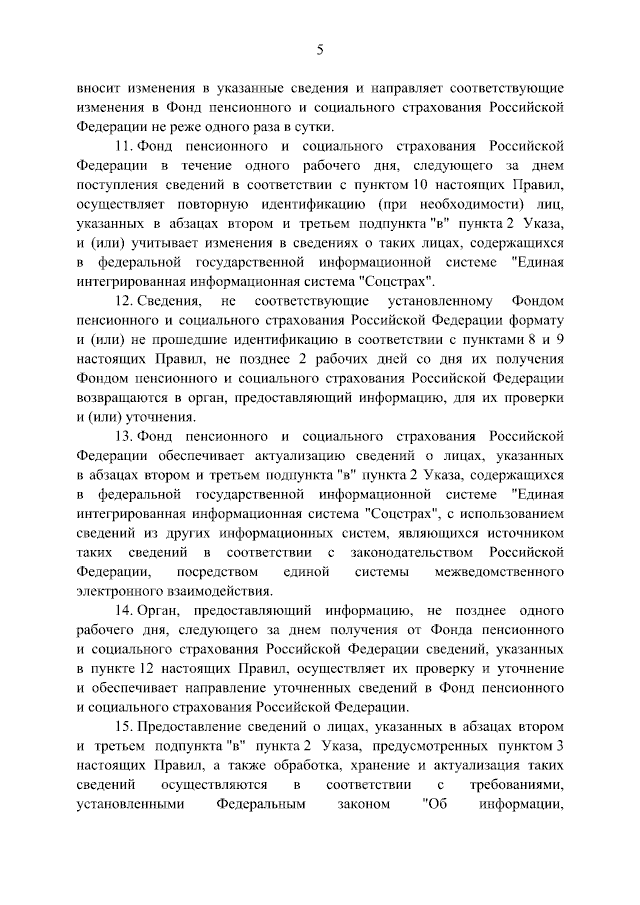 5

вносит изменения в указанные сведения и направляет соответствующие изменения в Фонд пенсионного и социального страхования Российской Федерации не реже одного раза в сутки.

11. Фонд пенсионного и социального страхования Российской Федерации в течение одного рабочего дня, следующего за днем поступления сведений в соответствии с пунктом 10 настоящих Правил, осуществляет повторную идентификацию (при необходимости) лиц, указанных в абзацах втором и третьем подпункта "в" пункта 2 Указа, и (или) учитывает изменения в сведениях о таких лицах, содержащихся в федеральной государственной информационной системе "Единая интегрированная информационная система "Соцстрах".

12. Сведения, не соответствующие установленному Фондом пенсионного и социального страхования Российской Федерации формату и (или) не прошедшие идентификацию в соответствии с пунктами 8 и 9 настоящих Правил, не позднее 2 рабочих дней со дня их получения Фондом пенсионного и социального страхования Российской Федерации возвращаются в орган, предоставляющий информацию, для их проверки и (или) уточнения.

13. Фонд пенсионного и социального страхования Российской Федерации обеспечивает актуализацию сведений о лицах, указанных в абзацах втором и третьем подпункта "в" пункта 2 Указа, содержащихся в федеральной государственной информационной системе "Единая интегрированная информационная система "Соцстрах", с использованием сведений из других информационных систем, являющихся источником таких сведений в соответствии с законодательством Российской Федерации, посредством единой системы межведомственного электронного взаимодействия.

14. Орган, предоставляющий информацию, не позднее одного рабочего дня, следующего за днем получения от Фонда пенсионного и социального страхования Российской Федерации сведений, указанных в пункте 12 настоящих Правил, осуществляет их проверку и уточнение и обеспечивает направление уточненных сведений в Фонд пенсионного и социального страхования Российской Федерации.

15. Предоставление сведений о лицах, указанных в абзацах втором и третьем подпункта "в" пункта 2 Указа, предусмотренных пунктом 3 настоящих Правил, а также обработка, хранение и актуализация таких сведений осуществляются в соответствии с требованиями, установленными Федеральным законом "Об информации,